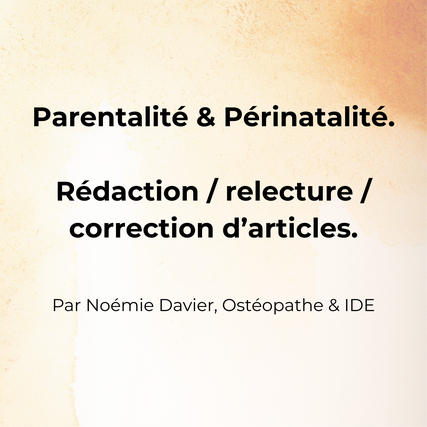 Parentalité & Périnatalité.

Rédaction / relecture / correction d'articles.

Par Noémie Davier, Ostéopathe & IDE